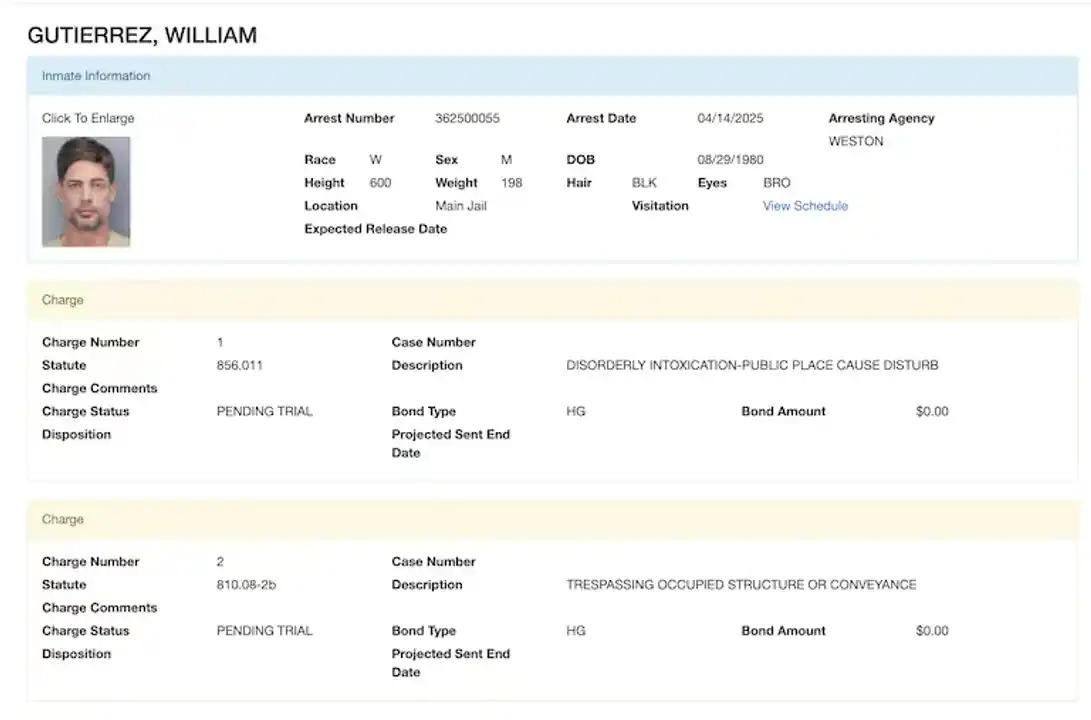 GUTIERREZ, WILLIAM

Inmate Information

Click To Enlarge

Arrest Number 362500055
Arrest Date 04/14/2025
Arresting Agency WESTON

Race W
Sex M
DOB 08/29/1980
Height 600
Weight 198
Hair BLK
Eyes BRO
Location Main Jail
Visitation View Schedule
Expected Release Date

Charge

Charge Number 1
Case Number
Statute 856.011
Description DISORDERLY INTOXICATION-PUBLIC PLACE CAUSE DISTURB
Charge Comments
Charge Status PENDING TRIAL
Bond Type HG
Bond Amount $0.00
Disposition
Projected Sent End Date

Charge

Charge Number 2
Case Number
Statute 810.08-2b
Description TRESPASSING OCCUPIED STRUCTURE OR CONVEYANCE
Charge Comments
Charge Status PENDING TRIAL
Bond Type HG
Bond Amount $0.00
Disposition
Projected Sent End Date